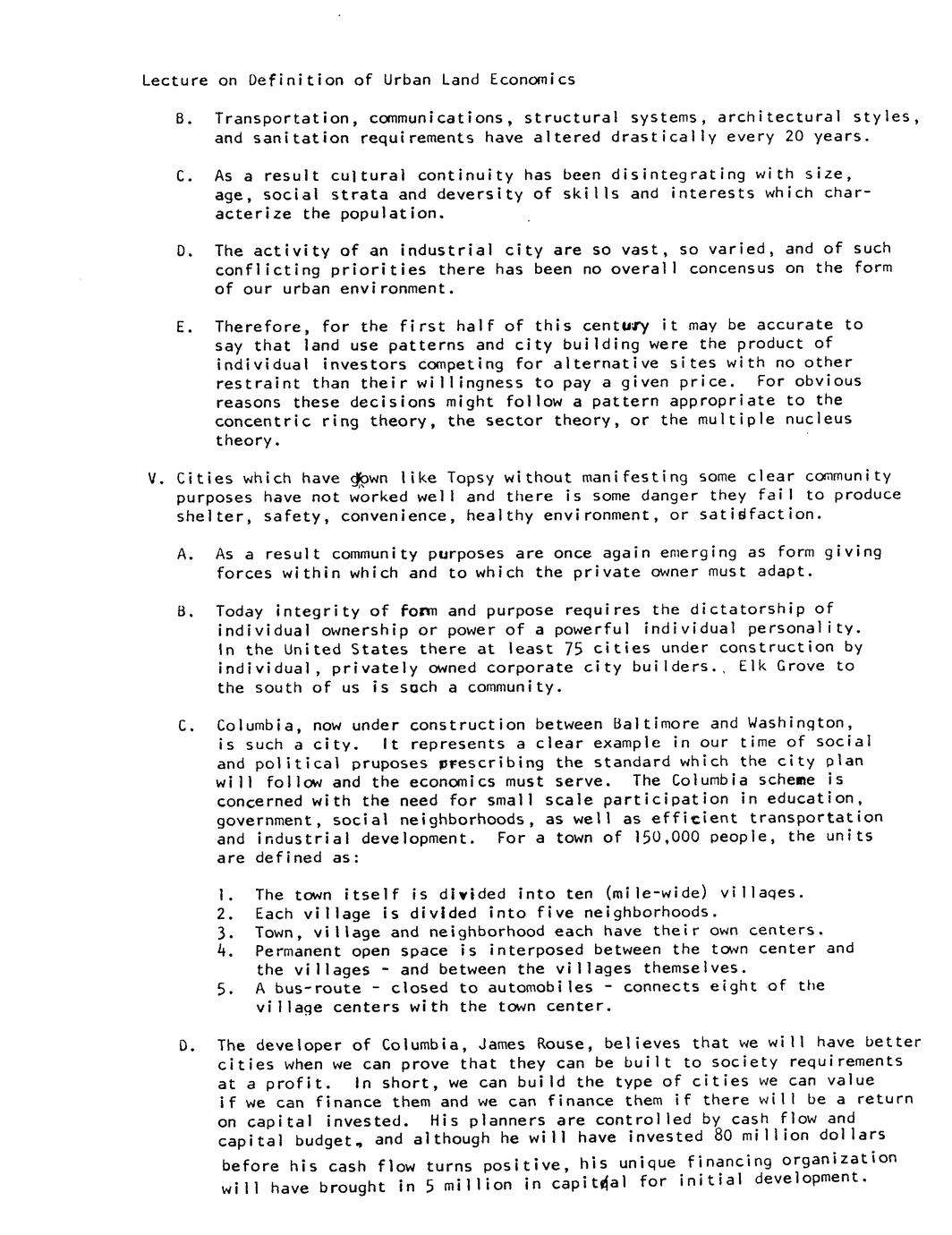 Lecture on Definition of Urban Land Economics

B. Transportation, communications, structural systems, architectural styles, and sanitation requirements have altered drastically every 20 years.

C. As a result cultural continuity has been disintegrating with size, age, social strata and deversity of skills and interests which characterize the population.

D. The activity of an industrial city are so vast, so varied, and of such conflicting priorities there has been no overall concensus on the form of our urban environment.

E. Therefore, for the first half of this century it may be accurate to say that land use patterns and city building were the product of individual investors competing for alternative sites with no other restraint than their willingness to pay a given price. For obvious reasons these decisions might follow a pattern appropriate to the concentric ring theory, the sector theory, or the multiple nucleus theory.

V. Cities which have grown like Topsy without manifesting some clear community purposes have not worked well and there is some danger they fail to produce shelter, safety, convenience, healthy environment, or satisfaction.

A. As a result community purposes are once again emerging as form giving forces within which and to which the private owner must adapt.

B. Today integrity of form and purpose requires the dictatorship of individual ownership or power of a powerful individual personality. In the United States there at least 75 cities under construction by individual, privately owned corporate city builders., Elk Grove to the south of us is such a community.

C. Columbia, now under construction between Baltimore and Washington, is such a city. It represents a clear example in our time of social and political pruposes prescribing the standard which the city plan will follow and the economics must serve. The Columbia scheme is concerned with the need for small scale participation in education, government, social neighborhoods, as well as efficient transportation and industrial development. For a town of 150,000 people, the units are defined as:

1. The town itself is divided into ten (mile-wide) villages.
2. Each village is divided into five neighborhoods.
3. Town, village and neighborhood each have their own centers.
4. Permanent open space is interposed between the town center and the villages - and between the villages themselves.
5. A bus-route - closed to automobiles - connects eight of the village centers with the town center.

D. The developer of Columbia, James Rouse, believes that we will have better cities when we can prove that they can be built to society requirements at a profit. In short, we can build the type of cities we can value if we can finance them and we can finance them if there will be a return on capital invested. His planners are controlled by cash flow and capital budget, and although he will have invested 80 million dollars before his cash flow turns positive, his unique financing organization will have brought in 5 million in capital for initial development.